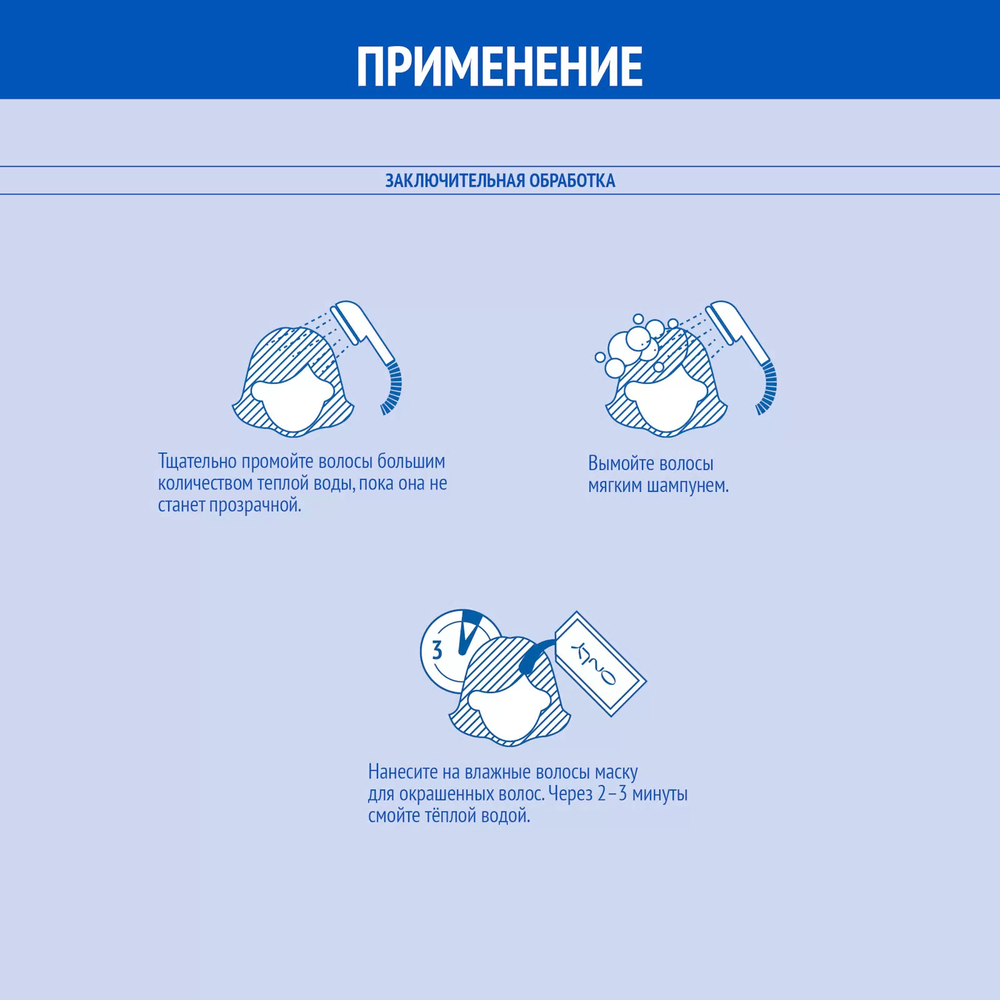 ПРИМЕНЕНИЕ

ЗАКЛЮЧИТЕЛЬНАЯ ОБРАБОТКА

Тщательно промойте волосы большим количеством теплой воды, пока она не станет прозрачной.

Вымойте волосы мягким шампунем.

3

ONLY

Нанесите на влажные волосы маску для окрашенных волос. Через 2–3 минуты смойте тёплой водой.